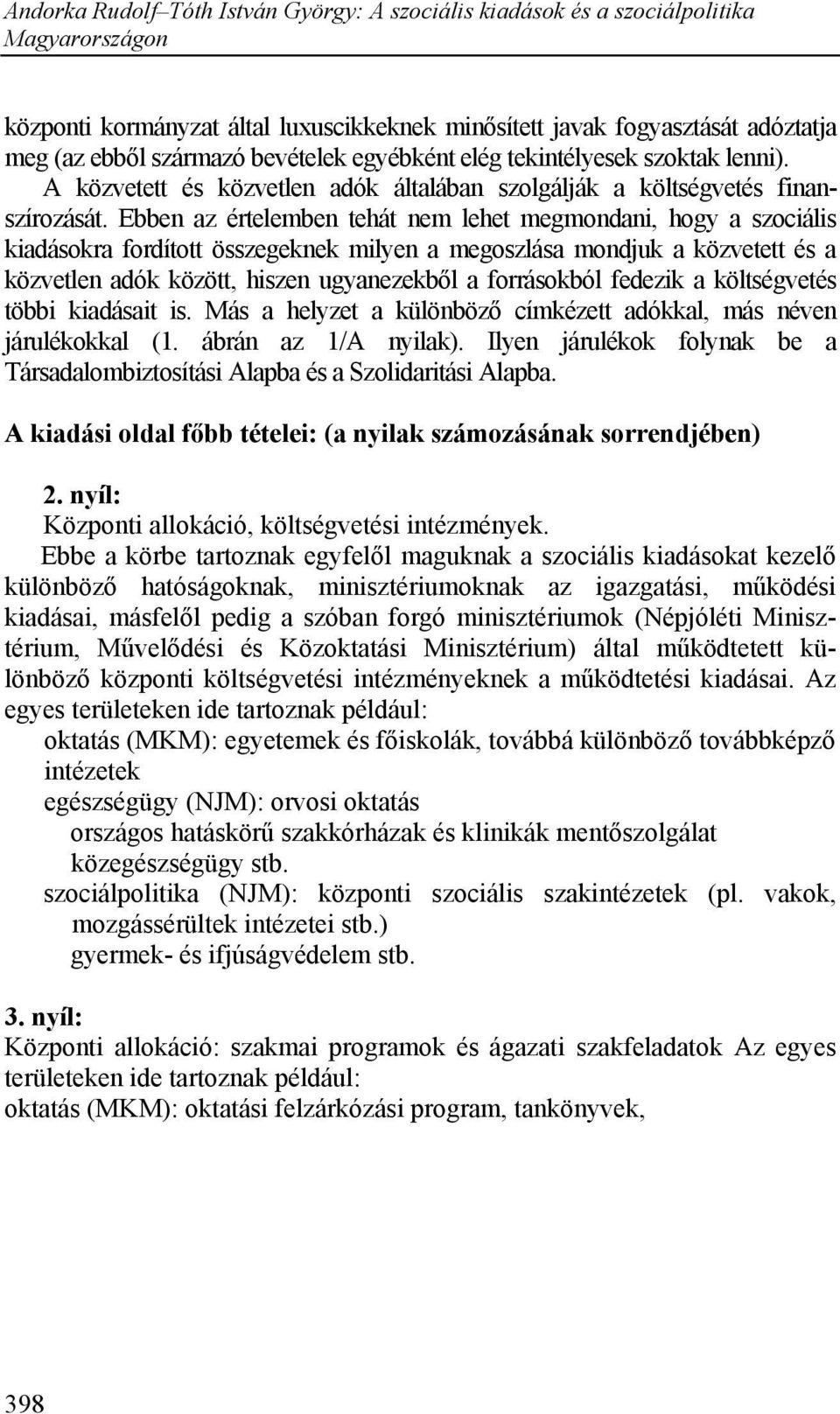 Andorka Rudolf–Tóth István György: A szociális kiadások és a szociálpolitika Magyarországon

központi kormányzat által luxuscikkeknek minősített javak fogyasztását adóztatja meg (az ebből származó bevételek egyébként elég tekintélyesek szoktak lenni).

A közvetett és közvetlen adók általában szolgálják a költségvetés finanszírozását. Ebben az értelemben tehát nem lehet megmondani, hogy a szociális kiadásokra fordított összegeknek milyen a megoszlása mondjuk a közvetett és a közvetlen adók között, hiszen ugyanezekből a forrásokból fedezik a költségvetés többi kiadásait is. Más a helyzet a különböző címkézett adókkal, más néven járulékokkal (1. ábrán az 1/A nyilak). Ilyen járulékok folynak be a Társadalombiztosítási Alapba és a Szolidaritási Alapba.

A kiadási oldal főbb tételei: (a nyilak számozásának sorrendjében)

2. nyíl:
Központi allokáció, költségvetési intézmények.

Ebbe a körbe tartoznak egyfelől maguknak a szociális kiadásokat kezelő különböző hatóságoknak, minisztériumoknak az igazgatási, működési kiadásai, másfelől pedig a szóban forgó minisztériumok (Népjóléti Minisztérium, Művelődési és Közoktatási Minisztérium) által működtetett különböző központi költségvetési intézményeknek a működtetési kiadásai. Az egyes területeken ide tartoznak például:

oktatás (MKM): egyetemek és főiskolák, továbbá különböző továbbképző intézetek

egészségügy (NJM): orvosi oktatás
országos hatáskörű szakkórházak és klinikák mentőszolgálat
közegészségügy stb.

szociálpolitika (NJM): központi szociális szakintézetek (pl. vakok, mozgássérültek intézetei stb.)
gyermek- és ifjúságvédelem stb.

3. nyíl:
Központi allokáció: szakmai programok és ágazati szakfeladatok Az egyes területeken ide tartoznak például:
oktatás (MKM): oktatási felzárkózási program, tankönyvek,

398